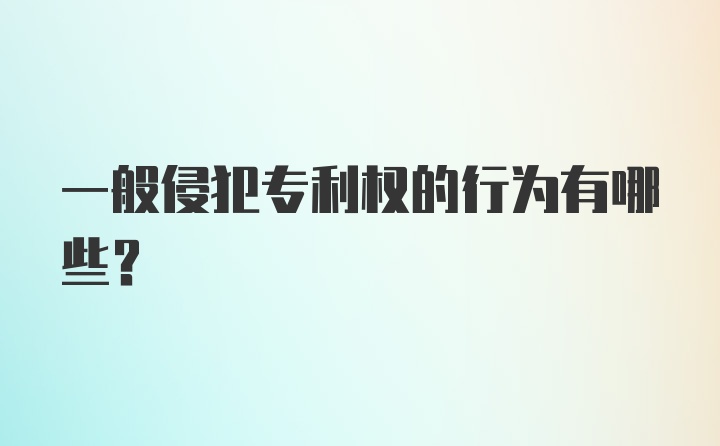 一般侵犯专利权的行为有哪些？